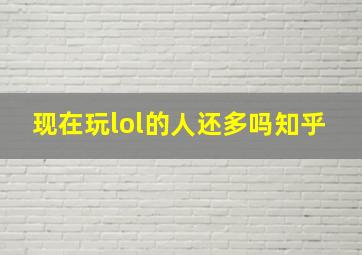 现在玩lol的人还多吗知乎